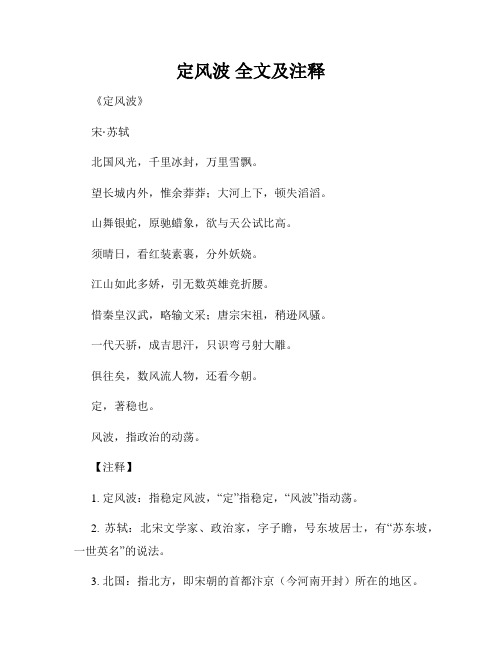 定风波 全文及注释

《定风波》

宋·苏轼

北国风光，千里冰封，万里雪飘。

望长城内外，惟余莽莽；大河上下，顿失滔滔。

山舞银蛇，原驰蜡象，欲与天公试比高。

须晴日，看红装素裹，分外妖娆。

江山如此多娇，引无数英雄竞折腰。

惜秦皇汉武，略输文采；唐宗宋祖，稍逊风骚。

一代天骄，成吉思汗，只识弯弓射大雕。

俱往矣，数风流人物，还看今朝。

定，著稳也。

风波，指政治的动荡。

【注释】

1. 定风波：指稳定风波，“定”指稳定，“风波”指动荡。

2. 苏轼：北宋文学家、政治家，字子瞻，号东坡居士，有“苏东坡，一世英名”的说法。

3. 北国：指北方，即宋朝的首都汴京（今河南开封）所在的地区。